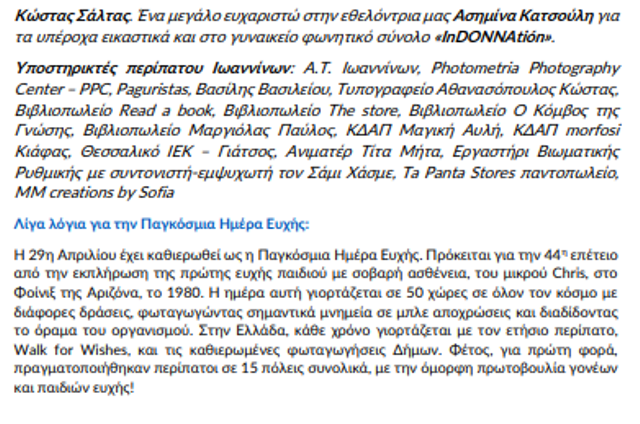 Κώστας Σάλτας. Ένα μεγάλο ευχαριστώ στην εθελόντρια μας Ασημίνα Κατσούλη για τα υπέροχα εικαστικά και στο γυναικείο φωνητικό σύνολο «InDONNAtión».

Υποστηρικτές περίπατου Ιωαννίνων: Α.Τ. Ιωαννίνων, Photometria Photography Center – PPC, Paguristas, Βασίλης Βασιλείου, Τυπογραφείο Αθανασόπουλος Κώστας, Βιβλιοπωλείο Read a book, Βιβλιοπωλείο The store, Βιβλιοπωλείο Ο Κόμβος της Γνώσης, Βιβλιοπωλείο Μαργιόλας Παύλος, ΚΔΑΠ Μαγική Αυλή, ΚΔΑΠ morfosi Κιάφας, Θεσσαλικό ΙΕΚ – Γιάτσος, Ανιματέρ Τίτα Μήτα, Εργαστήρι Βιωματικής Ρυθμικής με συντονιστή-εμψυχωτή τον Σάμι Χάσμε, Ta Panta Stores παντοπωλείο, MM creations by Sofia

Λίγα λόγια για την Παγκόσμια Ημέρα Ευχής:

Η 29η Απριλίου έχει καθιερωθεί ως η Παγκόσμια Ημέρα Ευχής. Πρόκειται για την 44η επέτειο από την εκπλήρωση της πρώτης ευχής παιδιού με σοβαρή ασθένεια, του μικρού Chris, στο Φοίνιξ της Αριζόνα, το 1980. Η ημέρα αυτή γιορτάζεται σε 50 χώρες σε όλον τον κόσμο με διάφορες δράσεις, φωταγωγώντας σημαντικά μνημεία σε μπλε αποχρώσεις και διαδίδοντας το όραμα του οργανισμού. Στην Ελλάδα, κάθε χρόνο γιορτάζεται με τον ετήσιο περίπατο, Walk for Wishes, και τις καθιερωμένες φωταγωγήσεις Δήμων. Φέτος, για πρώτη φορά, πραγματοποιήθηκαν περίπατοι σε 15 πόλεις συνολικά, με την όμορφη πρωτοβουλία γονέων και παιδιών ευχής!